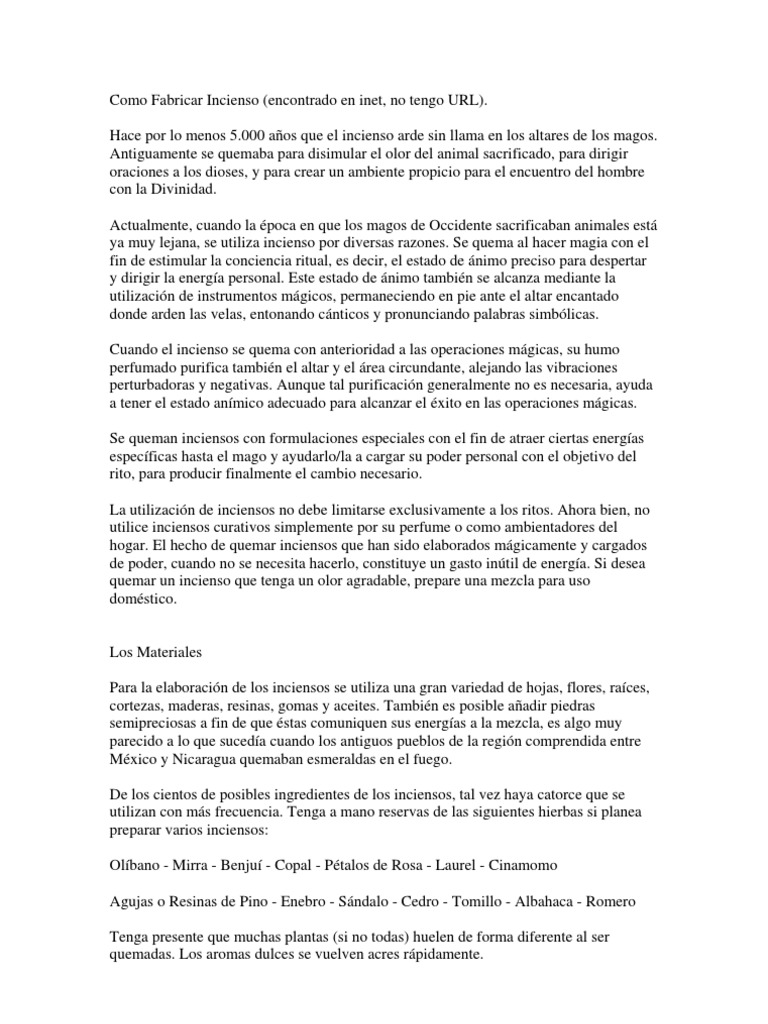 Como Fabricar Incienso (encontrado en inet, no tengo URL).

Hace por lo menos 5.000 años que el incienso arde sin llama en los altares de los magos. Antiguamente se quemaba para disimular el olor del animal sacrificado, para dirigir oraciones a los dioses, y para crear un ambiente propicio para el encuentro del hombre con la Divinidad.

Actualmente, cuando la época en que los magos de Occidente sacrificaban animales está ya muy lejana, se utiliza incienso por diversas razones. Se quema al hacer magia con el fin de estimular la conciencia ritual, es decir, el estado de ánimo preciso para despertar y dirigir la energía personal. Este estado de ánimo también se alcanza mediante la utilización de instrumentos mágicos, permaneciendo en pie ante el altar encantado donde arden las velas, entonando cánticos y pronunciando palabras simbólicas.

Cuando el incienso se quema con anterioridad a las operaciones mágicas, su humo perfumado purifica también el altar y el área circundante, alejando las vibraciones perturbadoras y negativas. Aunque tal purificación generalmente no es necesaria, ayuda a tener el estado anímico adecuado para alcanzar el éxito en las operaciones mágicas.

Se queman inciensos con formulaciones especiales con el fin de atraer ciertas energías específicas hasta el mago y ayudarlo/la a cargar su poder personal con el objetivo del rito, para producir finalmente el cambio necesario.

La utilización de inciensos no debe limitarse exclusivamente a los ritos. Ahora bien, no utilice inciensos curativos simplemente por su perfume o como ambientadores del hogar. El hecho de quemar inciensos que han sido elaborados mágicamente y cargados de poder, cuando no se necesita hacerlo, constituye un gasto inútil de energía. Si desea quemar un incienso que tenga un olor agradable, prepare una mezcla para uso doméstico.

Los Materiales

Para la elaboración de los inciensos se utiliza una gran variedad de hojas, flores, raíces, cortezas, maderas, resinas, gomas y aceites. También es posible añadir piedras semipreciosas a fin de que éstas comuniquen sus energías a la mezcla, es algo muy parecido a lo que sucedía cuando los antiguos pueblos de la región comprendida entre México y Nicaragua quemaban esmeraldas en el fuego.

De los cientos de posibles ingredientes de los inciensos, tal vez haya catorce que se utilizan con más frecuencia. Tenga a mano reservas de las siguientes hierbas si planea preparar varios inciensos:

Olíbano - Mirra - Benjuí - Copal - Pétalos de Rosa - Laurel - Cinamomo

Agujas o Resinas de Pino - Enebro - Sándalo - Cedro - Tomillo - Albahaca - Romero

Tenga presente que muchas plantas (si no todas) huelen de forma diferente al ser quemadas. Los aromas dulces se vuelven acres rápidamente.